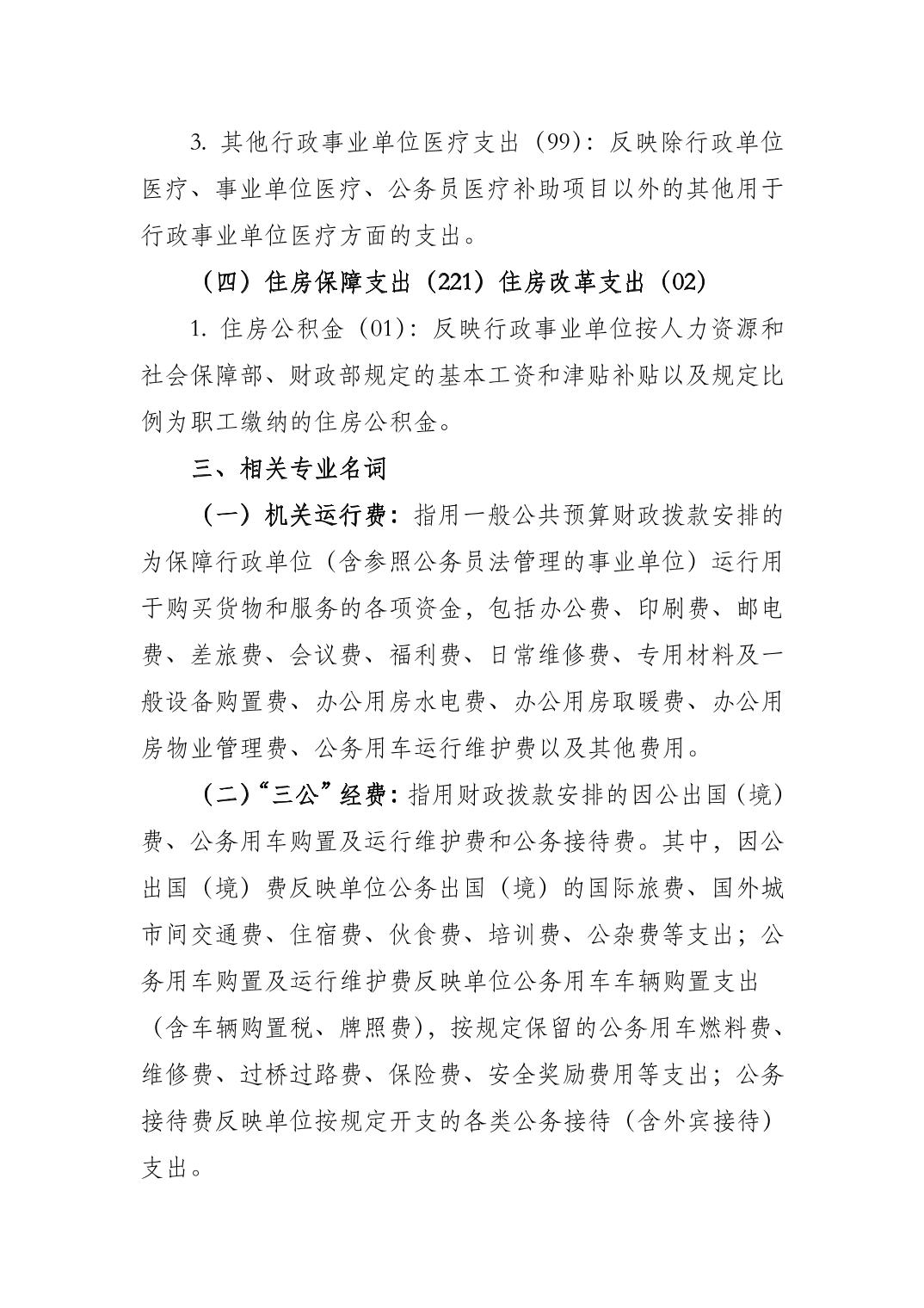 3. 其他行政事业单位医疗支出（99）：反映除行政单位医疗、事业单位医疗、公务员医疗补助项目以外的其他用于行政事业单位医疗方面的支出。

（四）住房保障支出（221）住房改革支出（02）

1. 住房公积金（01）：反映行政事业单位按人力资源和社会保障部、财政部规定的基本工资和津贴补贴以及规定比例为职工缴纳的住房公积金。

三、相关专业名词

（一）机关运行费：指用一般公共预算财政拨款安排的为保障行政单位（含参照公务员法管理的事业单位）运行用于购买货物和服务的各项资金，包括办公费、印刷费、邮电费、差旅费、会议费、福利费、日常维修费、专用材料及一般设备购置费、办公用房水电费、办公用房取暖费、办公用房物业管理费、公务用车运行维护费以及其他费用。

（二）“三公”经费：指用财政拨款安排的因公出国（境）费、公务用车购置及运行维护费和公务接待费。其中，因公出国（境）费反映单位公务出国（境）的国际旅费、国外城市间交通费、住宿费、伙食费、培训费、公杂费等支出；公务用车购置及运行维护费反映单位公务用车车辆购置支出（含车辆购置税、牌照费），按规定保留的公务用车燃料费、维修费、过桥过路费、保险费、安全奖励费用等支出；公务接待费反映单位按规定开支的各类公务接待（含外宾接待）支出。